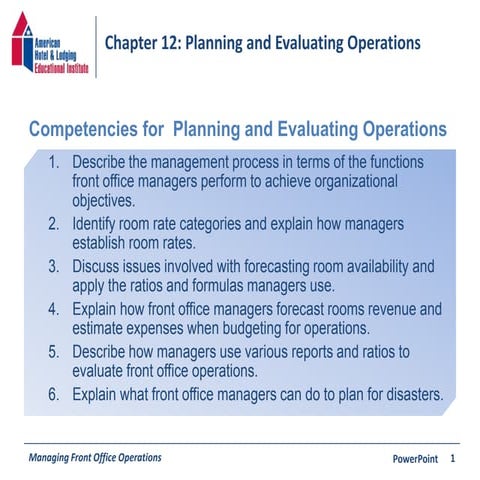 American Hotel & Lodging Educational Institute

Chapter 12: Planning and Evaluating Operations

Competencies for Planning and Evaluating Operations

1. Describe the management process in terms of the functions front office managers perform to achieve organizational objectives.
2. Identify room rate categories and explain how managers establish room rates.
3. Discuss issues involved with forecasting room availability and apply the ratios and formulas managers use.
4. Explain how front office managers forecast rooms revenue and estimate expenses when budgeting for operations.
5. Describe how managers use various reports and ratios to evaluate front office operations.
6. Explain what front office managers can do to plan for disasters.

Managing Front Office Operations

PowerPoint 1